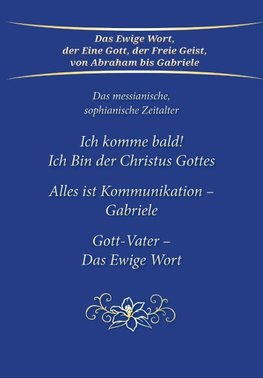 Das Ewige Wort,
der Eine Gott, der Freie Geist,
von Abraham bis Gabriele

Das messianische,
sophianische Zeitalter

Ich komme bald!
Ich Bin der Christus Gottes

Alles ist Kommunikation –
Gabriele

Gott-Vater –
Das Ewige Wort